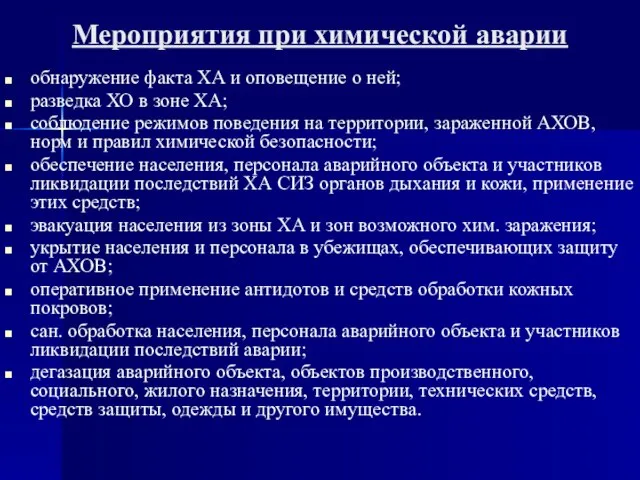 Мероприятия при химической аварии

- обнаружение факта ХА и оповещение о ней;
- разведка ХО в зоне ХА;
- соблюдение режимов поведения на территории, зараженной АХОВ, норм и правил химической безопасности;
- обеспечение населения, персонала аварийного объекта и участников ликвидации последствий ХА СИЗ органов дыхания и кожи, применение этих средств;
- эвакуация населения из зоны ХА и зон возможного хим. заражения;
- укрытие населения и персонала в убежищах, обеспечивающих защиту от АХОВ;
- оперативное применение антидотов и средств обработки кожных покровов;
- сан. обработка населения, персонала аварийного объекта и участников ликвидации последствий аварии;
- дегазация аварийного объекта, объектов производственного, социального, жилого назначения, территории, технических средств, средств защиты, одежды и другого имущества.